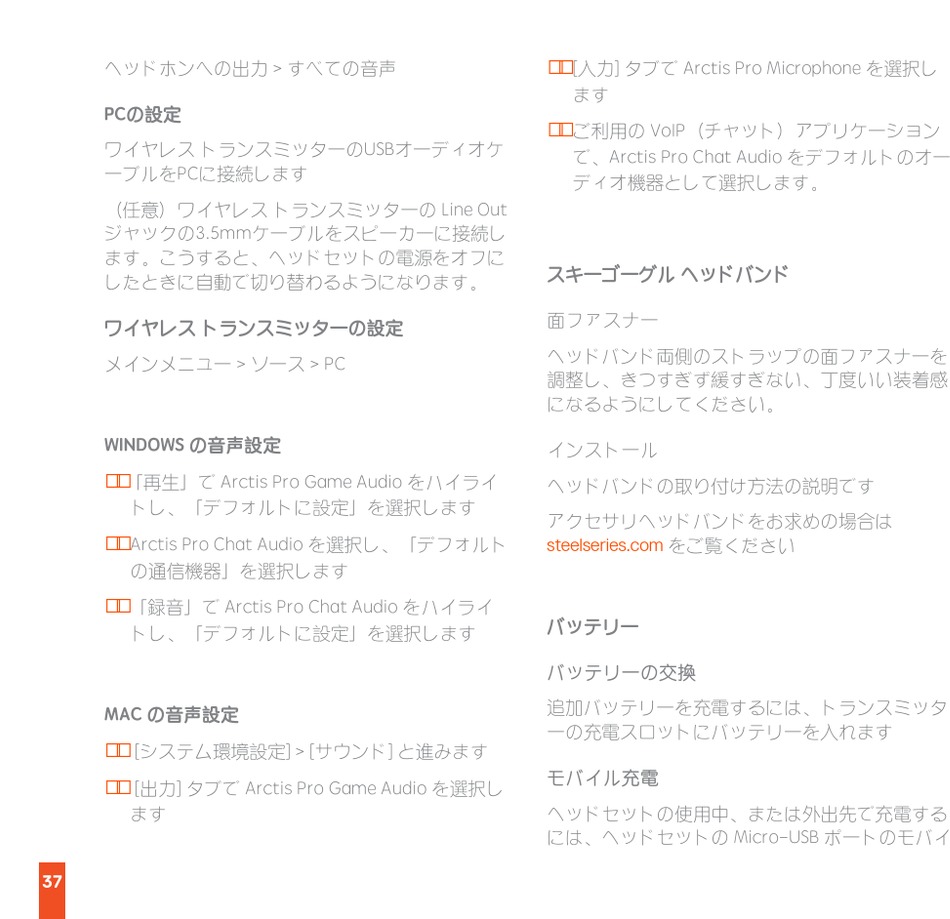 ヘッドホンへの出力 > すべての音声

PCの設定

ワイヤレストランスミッターのUSBオーディオケーブルをPCに接続します

（任意）ワイヤレストランスミッターの Line Out ジャックの3.5mmケーブルをスピーカーに接続します。こうすると、ヘッドセットの電源をオフにしたときに自動で切り替わるようになります。

ワイヤレストランスミッターの設定

メインメニュー > ソース > PC

WINDOWS の音声設定

□□「再生」で Arctis Pro Game Audio をハイライトし、「デフォルトに設定」を選択します

□□Arctis Pro Chat Audio を選択し、「デフォルトの通信機器」を選択します

□□「録音」で Arctis Pro Chat Audio をハイライトし、「デフォルトに設定」を選択します

MAC の音声設定

□□[システム環境設定] > [サウンド] と進みます

□□[出力] タブで Arctis Pro Game Audio を選択します

□□[入力] タブで Arctis Pro Microphone を選択します

□□ご利用の VoIP（チャット）アプリケーションで、Arctis Pro Chat Audio をデフォルトのオーディオ機器として選択します。

スキーゴーグル ヘッドバンド

面ファスナー

ヘッドバンド両側のストラップの面ファスナーを調整し、きつすぎず緩すぎない、丁度いい装着感になるようにしてください。

インストール

ヘッドバンドの取り付け方法の説明です

アクセサリヘッドバンドをお求めの場合は steelseries.com をご覧ください

バッテリー

バッテリーの交換

追加バッテリーを充電するには、トランスミッターの充電スロットにバッテリーを入れます

モバイル充電

ヘッドセットの使用中、または外出先で充電するには、ヘッドセットの Micro-USB ポートのモバイ

37